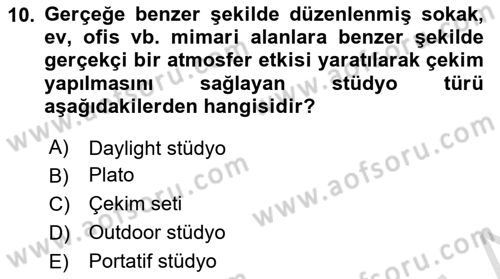 10. Gerçeğe benzer şekilde düzenlenmiş sokak, ev, ofis vb. mimari alanlara benzer şekilde gerçekçi bir atmosfer etkisi yaratılarak çekim yapılmasını sağlayan stüdyo türü aşağıdakilerden hangisidir?

A) Daylight stüdyo
B) Plato
C) Çekim seti
D) Outdoor stüdyo
E) Portatif stüdyo

www.aofsoru.com